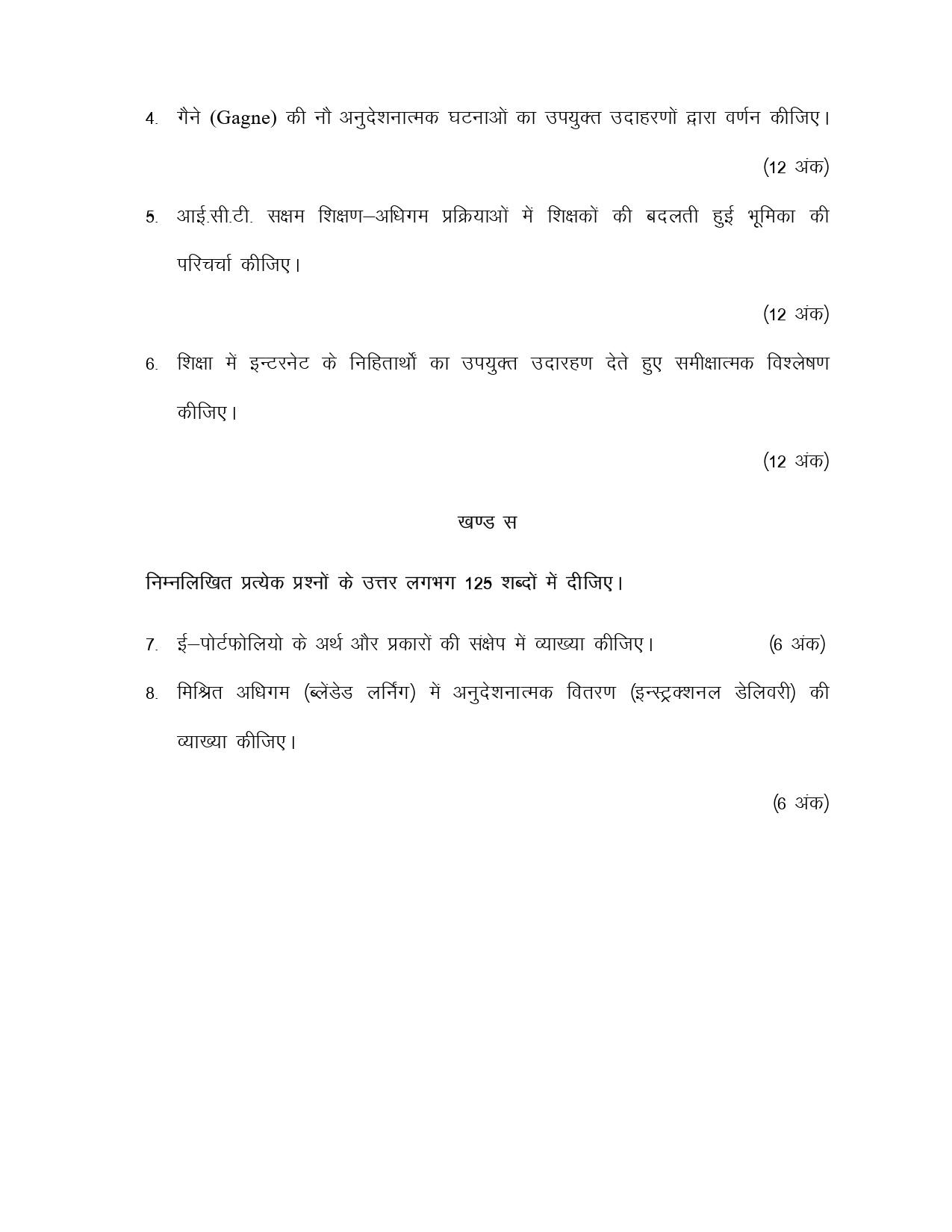 4. गैने (Gagne) की नौ अनुदेशनात्मक घटनाओं का उपयुक्त उदाहरणों द्वारा वर्णन कीजिए।

(12 अंक)

5. आई.सी.टी. सक्षम शिक्षण–अधिगम प्रक्रियाओं में शिक्षकों की बदलती हुई भूमिका की परिचर्चा कीजिए।

(12 अंक)

6. शिक्षा में इन्टरनेट के निहितार्थों का उपयुक्त उदारहण देते हुए समीक्षात्मक विश्लेषण कीजिए।

(12 अंक)

खण्ड स

निम्नलिखित प्रत्येक प्रश्नों के उत्तर लगभग 125 शब्दों में दीजिए।

7. ई–पोर्टफोलियो के अर्थ और प्रकारों की संक्षेप में व्याख्या कीजिए। (6 अंक)

8. मिश्रित अधिगम (ब्लेंडेड लर्निंग) में अनुदेशनात्मक वितरण (इन्स्ट्रक्शनल डेलिवरी) की व्याख्या कीजिए।

(6 अंक)